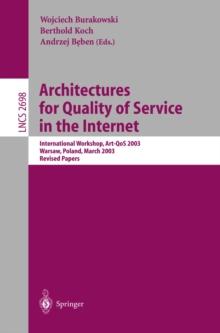 Wojciech Burakowski
Berthold Koch
Andrzej Bęben (Eds.)

LNCS 2698

Architectures for Quality of Service in the Internet

International Workshop, Art-QoS 2003
Warsaw, Poland, March 2003
Revised Papers

Springer